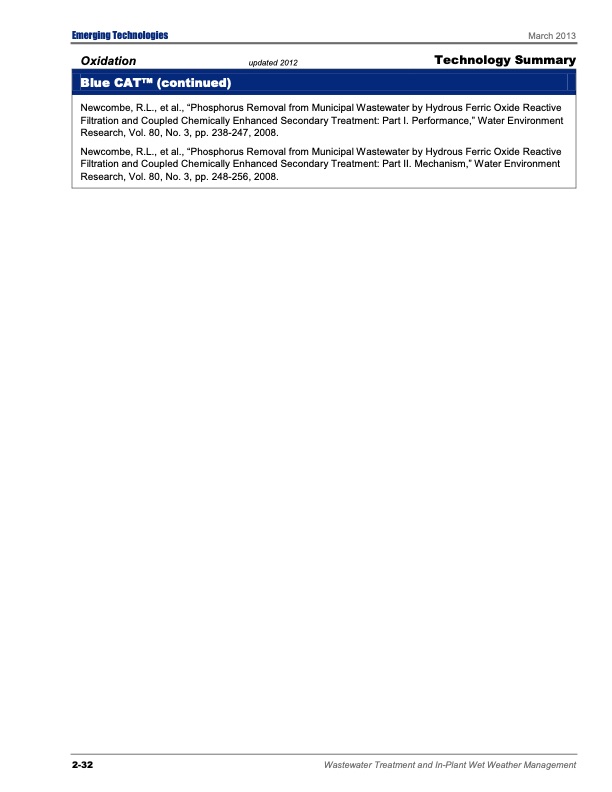 Emerging Technologies March 2013

Oxidation updated 2012 Technology Summary

Blue CAT™ (continued)

Newcombe, R.L., et al., "Phosphorus Removal from Municipal Wastewater by Hydrous Ferric Oxide Reactive Filtration and Coupled Chemically Enhanced Secondary Treatment: Part I. Performance," Water Environment Research, Vol. 80, No. 3, pp. 238-247, 2008.

Newcombe, R.L., et al., "Phosphorus Removal from Municipal Wastewater by Hydrous Ferric Oxide Reactive Filtration and Coupled Chemically Enhanced Secondary Treatment: Part II. Mechanism," Water Environment Research, Vol. 80, No. 3, pp. 248-256, 2008.

2-32 Wastewater Treatment and In-Plant Wet Weather Management